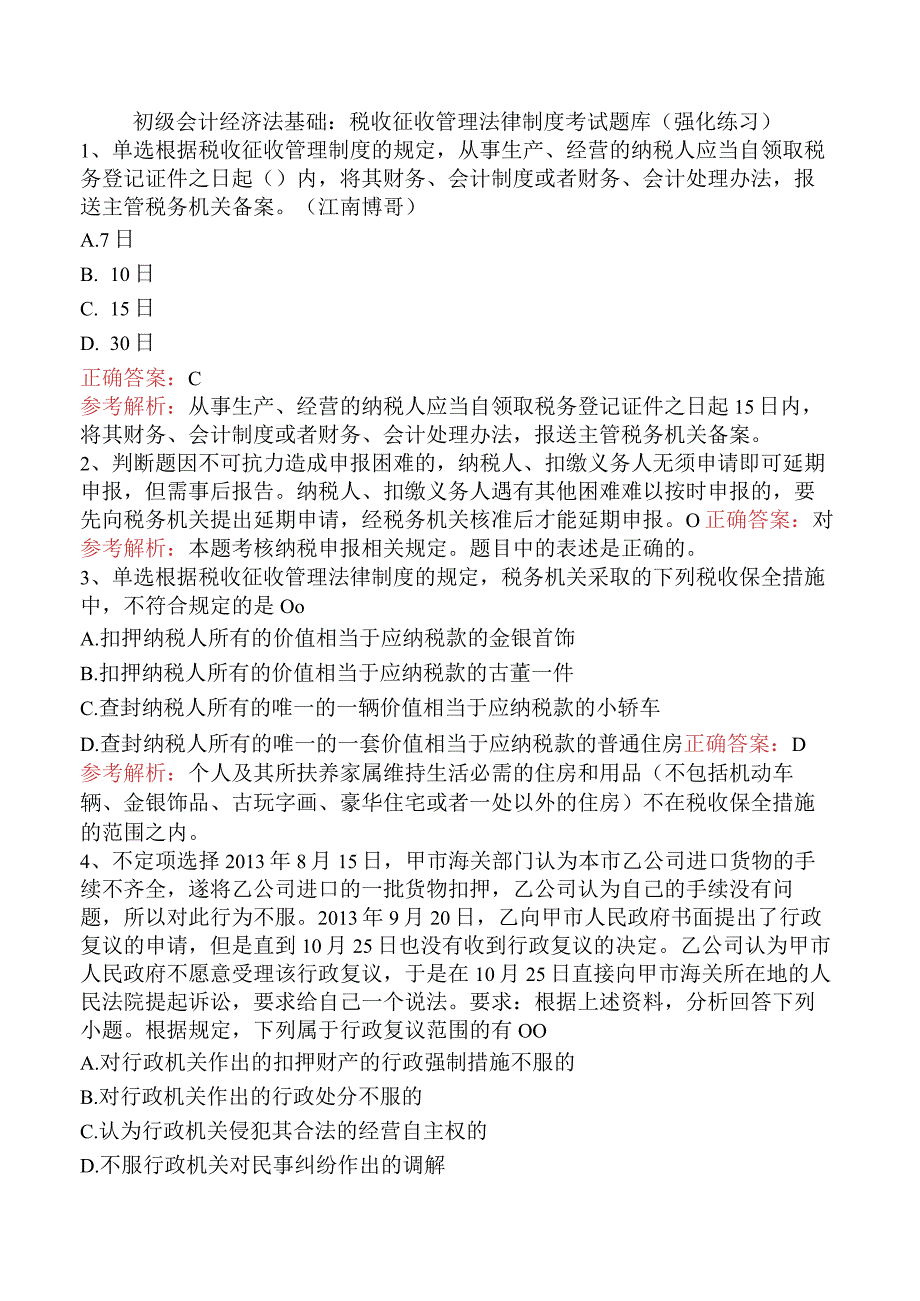 初级会计经济法基础：税收征收管理法律制度考试题库（强化练习）

1、单选根据税收征收管理制度的规定，从事生产、经营的纳税人应当自领取税务登记证件之日起（）内，将其财务、会计制度或者财务、会计处理办法，报送主管税务机关备案。（江南博哥）

A.7日

B. 10日

C. 15日

D. 30日

正确答案：C

参考解析：从事生产、经营的纳税人应当自领取税务登记证件之日起15日内，将其财务、会计制度或者财务、会计处理办法，报送主管税务机关备案。

2、判断题因不可抗力造成申报困难的，纳税人、扣缴义务人无须申请即可延期申报，但需事后报告。纳税人、扣缴义务人遇有其他困难难以按时申报的，要先向税务机关提出延期申请，经税务机关核准后才能延期申报。O正确答案：对

参考解析：本题考核纳税申报相关规定。题目中的表述是正确的。

3、单选根据税收征收管理法律制度的规定，税务机关采取的下列税收保全措施中，不符合规定的是Oo

A.扣押纳税人所有的价值相当于应纳税款的金银首饰

B.扣押纳税人所有的价值相当于应纳税款的古董一件

C.查封纳税人所有的唯一的一辆价值相当于应纳税款的小轿车

D.查封纳税人所有的唯一的一套价值相当于应纳税款的普通住房正确答案：D

参考解析：个人及其所扶养家属维持生活必需的住房和用品（不包括机动车辆、金银饰品、古玩字画、豪华住宅或者一处以外的住房）不在税收保全措施的范围之内。

4、不定项选择2013年8月15日，甲市海关部门认为本市乙公司进口货物的手续不齐全，遂将乙公司进口的一批货物扣押，乙公司认为自己的手续没有问题，所以对此行为不服。2013年9月20日，乙向甲市人民政府书面提出了行政复议的申请，但是直到10月25日也没有收到行政复议的决定。乙公司认为甲市人民政府不愿意受理该行政复议，于是在10月25日直接向甲市海关所在地的人民法院提起诉讼，要求给自己一个说法。要求：根据上述资料，分析回答下列小题。根据规定，下列属于行政复议范围的有OO

A.对行政机关作出的扣押财产的行政强制措施不服的

B.对行政机关作出的行政处分不服的

C.认为行政机关侵犯其合法的经营自主权的

D.不服行政机关对民事纠纷作出的调解